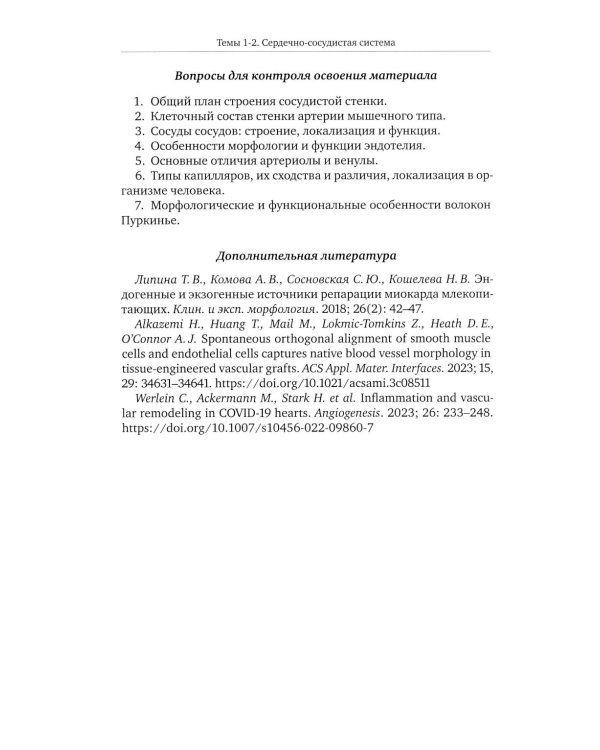 Темы 1-2. Сердечно-сосудистая система

Вопросы для контроля освоения материала

1. Общий план строения сосудистой стенки.
2. Клеточный состав стенки артерии мышечного типа.
3. Сосуды сосудов: строение, локализация и функция.
4. Особенности морфологии и функции эндотелия.
5. Основные отличия артериолы и венулы.
6. Типы капилляров, их сходства и различия, локализация в организме человека.
7. Морфологические и функциональные особенности волокон Пуркинье.

Дополнительная литература

Липина Т. В., Комова А. В., Сосновская С. Ю., Кошелева Н. В. Эндогенные и экзогенные источники репарации миокарда млекопитающих. Клин. и эксп. морфология. 2018; 26(2): 42–47.

Alkazemi H., Huang T., Mail M., Lokmic-Tomkins Z., Heath D. E., O'Connor A. J. Spontaneous orthogonal alignment of smooth muscle cells and endothelial cells captures native blood vessel morphology in tissue-engineered vascular grafts. ACS Appl. Mater. Interfaces. 2023; 15, 29: 34631–34641. https://doi.org/10.1021/acsami.3c08511

Werlein C., Ackermann M., Stark H. et al. Inflammation and vascular remodeling in COVID-19 hearts. Angiogenesis. 2023; 26: 233–248. https://doi.org/10.1007/s10456-022-09860-7